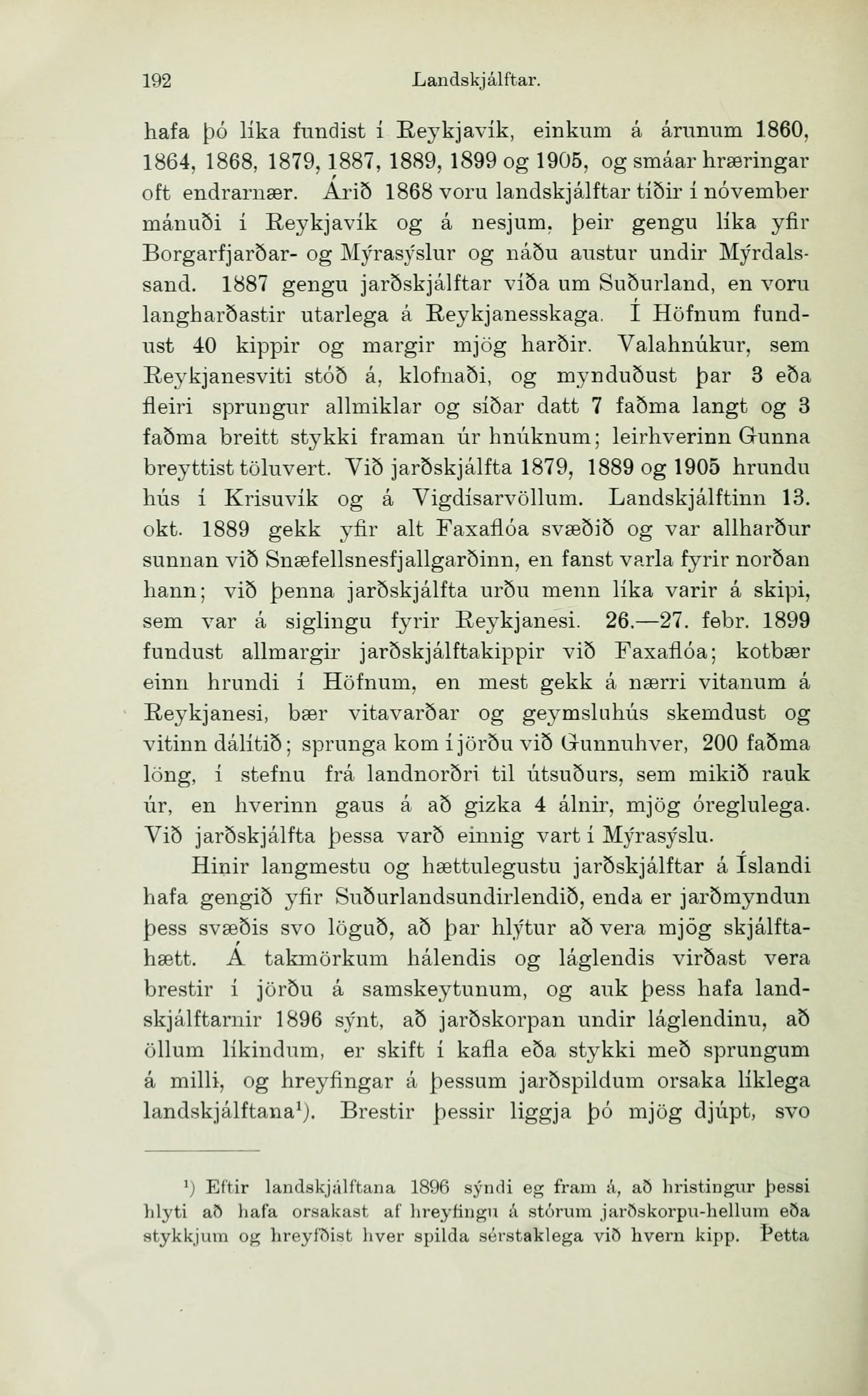 192 Landskjálftar.

hafa þó líka fundist í Reykjavík, einkum á árunum 1860, 1864, 1868, 1879, 1887, 1889, 1899 og 1905, og smáar hræringar oft endrarnær. Árið 1868 voru landskjálftar tíðir í nóvember mánuði í Reykjavík og á nesjum, þeir gengu líka yfir Borgarfjarðar- og Mýrasýslur og náðu austur undir Mýrdalssand. 1887 gengu jarðskjálftar víða um Suðurland, en voru langharðastir utarlega á Reykjanesskaga. Í Höfnum fundust 40 kippir og margir mjög harðir. Valahnúkur, sem Reykjanesviti stóð á, klofnaði, og mynduðust þar 3 eða fleiri sprungur allmiklar og síðar datt 7 faðma langt og 3 faðma breitt stykki framan úr hnúknum; leirhverinn Gunna breyttist töluvert. Við jarðskjálfta 1879, 1889 og 1905 hrundu hús í Krisuvík og á Vigdísarvöllum. Landskjálftinn 13. okt. 1889 gekk yfir alt Faxaflóa svæðið og var allharður sunnan við Snæfellsnesfjallgarðinn, en fanst varla fyrir norðan hann; við þenna jarðskjálfta urðu menn líka varir á skipi, sem var á siglingu fyrir Reykjanesi. 26.—27. febr. 1899 fundust allmargir jarðskjálftakippir við Faxaflóa; kotbær einn hrundi í Höfnum, en mest gekk á nærri vitanum á Reykjanesi, bær vitavarðar og geymsluhús skemdust og vitinn dálítið; sprunga kom í jörðu við Gunnuhver, 200 faðma löng, í stefnu frá landnorðri til útsuðurs, sem mikið rauk úr, en hverinn gaus á að gizka 4 álnir, mjög óreglulega. Við jarðskjálfta þessa varð einnig vart í Mýrasýslu.

Hinir langmestu og hættulegustu jarðskjálftar á Íslandi hafa gengið yfir Suðurlandsundirlendið, enda er jarðmyndun þess svæðis svo löguð, að þar hlýtur að vera mjög skjálftahætt. Á takmörkum hálendis og láglendis virðast vera brestir í jörðu á samskeytunum, og auk þess hafa landskjálftarnir 1896 sýnt, að jarðskorpan undir láglendinu, að öllum líkindum, er skift í kafla eða stykki með sprungum á milli, og hreyfingar á þessum jarðspildum orsaka líklega landskjálftana¹). Brestir þessir liggja þó mjög djúpt, svo

¹) Eftir landskjálftana 1896 sýndi eg fram á, að hristingur þessi hlyti að hafa orsakast af hreyfingu á stórum jarðskorpu-hellum eða stykkjum og hreyfðist hver spilda sérstaklega við hvern kipp. Þetta